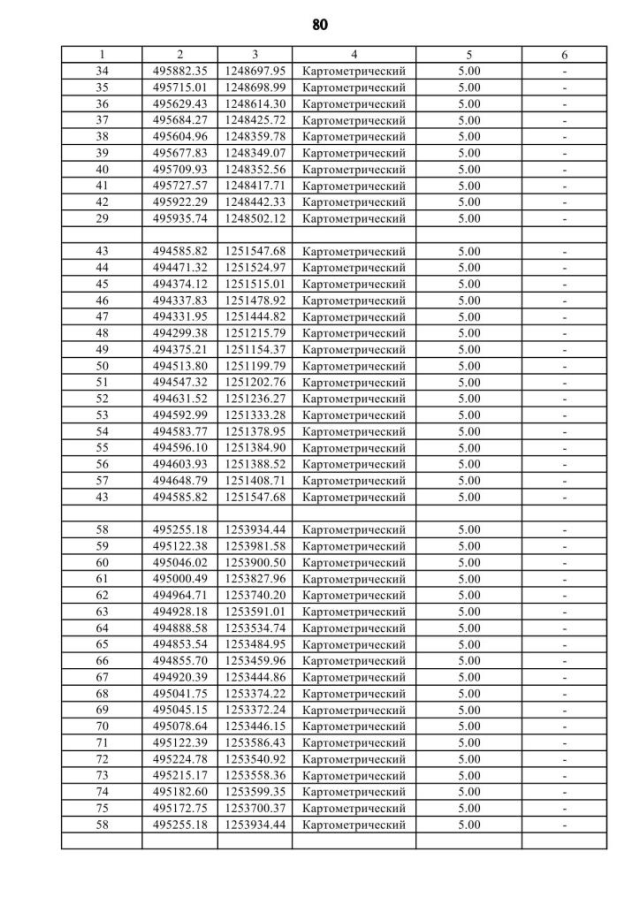 80

| 1 | 2 | 3 | 4 | 5 | 6 |
|---|---|---|---|---|---|
| 34 | 495882.35 | 1248697.95 | Картометрический | 5.00 | - |
| 35 | 495715.01 | 1248698.99 | Картометрический | 5.00 | - |
| 36 | 495629.43 | 1248614.30 | Картометрический | 5.00 | - |
| 37 | 495684.27 | 1248425.72 | Картометрический | 5.00 | - |
| 38 | 495604.96 | 1248359.78 | Картометрический | 5.00 | - |
| 39 | 495677.83 | 1248349.07 | Картометрический | 5.00 | - |
| 40 | 495709.93 | 1248352.56 | Картометрический | 5.00 | - |
| 41 | 495727.57 | 1248417.71 | Картометрический | 5.00 | - |
| 42 | 495922.29 | 1248442.33 | Картометрический | 5.00 | - |
| 29 | 495935.74 | 1248502.12 | Картометрический | 5.00 | - |
| | | | | | |
| 43 | 494585.82 | 1251547.68 | Картометрический | 5.00 | - |
| 44 | 494471.32 | 1251524.97 | Картометрический | 5.00 | - |
| 45 | 494374.12 | 1251515.01 | Картометрический | 5.00 | - |
| 46 | 494337.83 | 1251478.92 | Картометрический | 5.00 | - |
| 47 | 494331.95 | 1251444.82 | Картометрический | 5.00 | - |
| 48 | 494299.38 | 1251215.79 | Картометрический | 5.00 | - |
| 49 | 494375.21 | 1251154.37 | Картометрический | 5.00 | - |
| 50 | 494513.80 | 1251199.79 | Картометрический | 5.00 | - |
| 51 | 494547.32 | 1251202.76 | Картометрический | 5.00 | - |
| 52 | 494631.52 | 1251236.27 | Картометрический | 5.00 | - |
| 53 | 494592.99 | 1251333.28 | Картометрический | 5.00 | - |
| 54 | 494583.77 | 1251378.95 | Картометрический | 5.00 | - |
| 55 | 494596.10 | 1251384.90 | Картометрический | 5.00 | - |
| 56 | 494603.93 | 1251388.52 | Картометрический | 5.00 | - |
| 57 | 494648.79 | 1251408.71 | Картометрический | 5.00 | - |
| 43 | 494585.82 | 1251547.68 | Картометрический | 5.00 | - |
| | | | | | |
| 58 | 495255.18 | 1253934.44 | Картометрический | 5.00 | - |
| 59 | 495122.38 | 1253981.58 | Картометрический | 5.00 | - |
| 60 | 495046.02 | 1253900.50 | Картометрический | 5.00 | - |
| 61 | 495000.49 | 1253827.96 | Картометрический | 5.00 | - |
| 62 | 494964.71 | 1253740.20 | Картометрический | 5.00 | - |
| 63 | 494928.18 | 1253591.01 | Картометрический | 5.00 | - |
| 64 | 494888.58 | 1253534.74 | Картометрический | 5.00 | - |
| 65 | 494853.54 | 1253484.95 | Картометрический | 5.00 | - |
| 66 | 494855.70 | 1253459.96 | Картометрический | 5.00 | - |
| 67 | 494920.39 | 1253444.86 | Картометрический | 5.00 | - |
| 68 | 495041.75 | 1253374.22 | Картометрический | 5.00 | - |
| 69 | 495045.15 | 1253372.24 | Картометрический | 5.00 | - |
| 70 | 495078.64 | 1253446.15 | Картометрический | 5.00 | - |
| 71 | 495122.39 | 1253586.43 | Картометрический | 5.00 | - |
| 72 | 495224.78 | 1253540.92 | Картометрический | 5.00 | - |
| 73 | 495215.17 | 1253558.36 | Картометрический | 5.00 | - |
| 74 | 495182.60 | 1253599.35 | Картометрический | 5.00 | - |
| 75 | 495172.75 | 1253700.37 | Картометрический | 5.00 | - |
| 58 | 495255.18 | 1253934.44 | Картометрический | 5.00 | - |
| | | | | | |